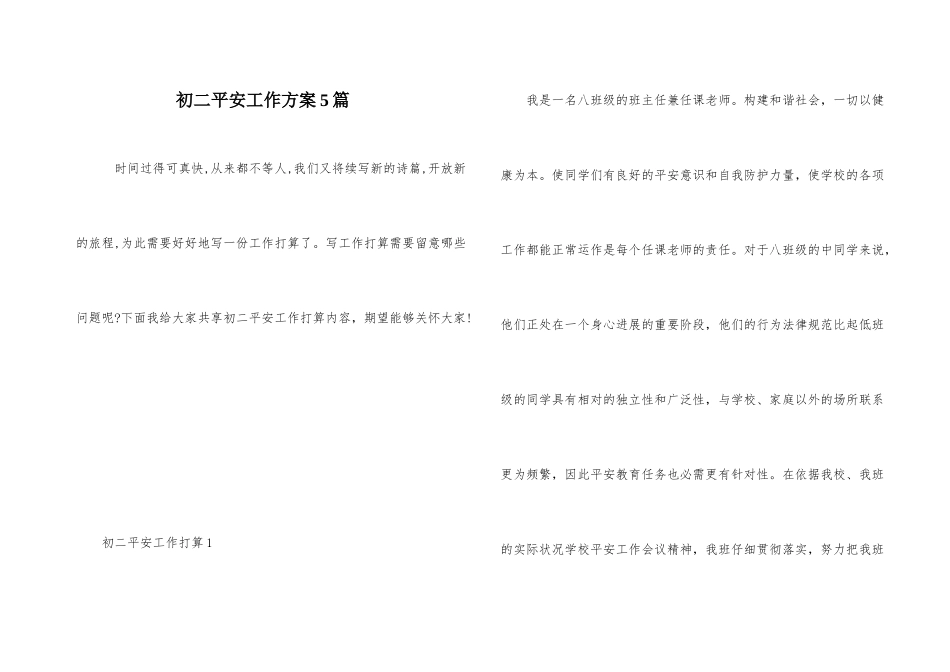 初二平安工作方案5篇

时间过得可真快,从来都不等人,我们又将续写新的诗篇,开放新的旅程,为此需要好好地写一份工作打算了。写工作打算需要留意哪些问题呢?下面我给大家共享初二平安工作打算内容,期望能够关怀大家!

初二平安工作打算1

我是一名八班级的班主任兼任课老师。构建和谐社会,一切以健康为本。使同学们有良好的平安意识和自我防护力量,使学校的各项工作都能正常运作是每个任课老师的责任。对于八班级的中同学来说,他们正处在一个身心进展的重要阶段,他们的行为法律规范比起低班级的同学具有相对的独立性和广泛性,与学校、家庭以外的场所联系更为频繁,因此平安教育任务也必需更有针对性。在依据我校、我班的实际状况学校平安工作会议精神,我班仔细贯彻落实,努力把我班